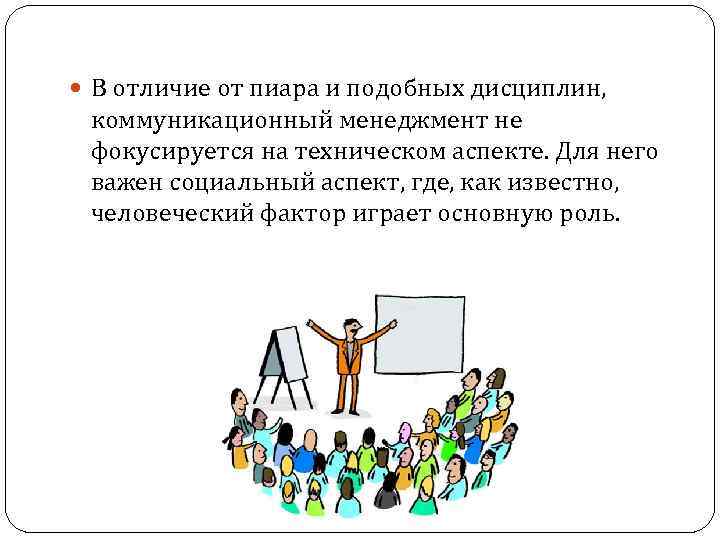 В отличие от пиара и подобных дисциплин, коммуникационный менеджмент не фокусируется на техническом аспекте. Для него важен социальный аспект, где, как известно, человеческий фактор играет основную роль.